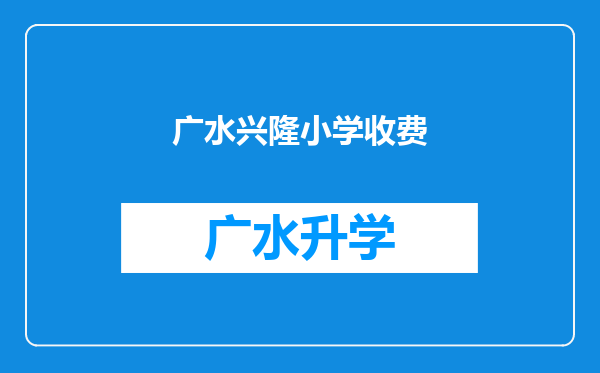 广水兴隆小学收费

广水升学